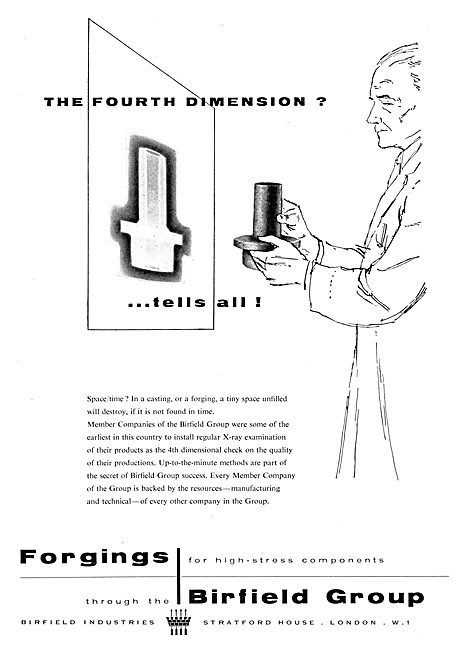 THE FOURTH DIMENSION ?

...tells all !

Space/time ? In a casting, or a forging, a tiny space unfilled will destroy, if it is not found in time.
Member Companies of the Birfield Group were some of the earliest in this country to install regular X-ray examination of their products as the 4th dimensional check on the quality of their productions. Up-to-the-minute methods are part of the secret of Birfield Group success. Every Member Company of the Group is backed by the resources—manufacturing and technical—of every other company in the Group.

Forgings for high-stress components

through the Birfield Group

BIRFIELD INDUSTRIES STRATFORD HOUSE . LONDON . W.1